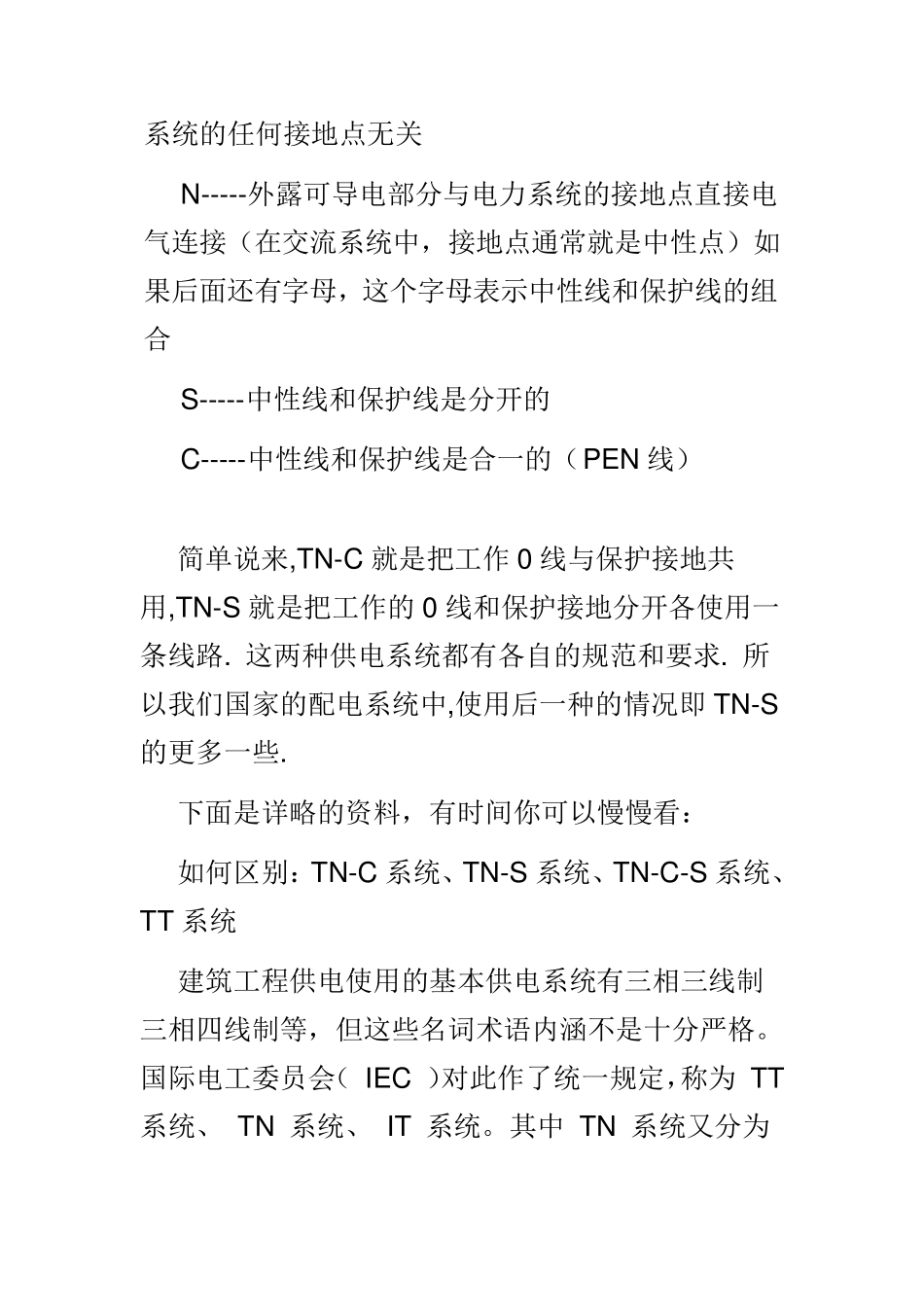 系统的任何接地点无关

N-----外露可导电部分与电力系统的接地点直接电气连接（在交流系统中，接地点通常就是中性点）如果后面还有字母，这个字母表示中性线和保护线的组合

S-----中性线和保护线是分开的

C-----中性线和保护线是合一的（PEN 线）

简单说来,TN-C 就是把工作 0 线与保护接地共用,TN-S 就是把工作的 0 线和保护接地分开各使用一条线路. 这两种供电系统都有各自的规范和要求. 所以我们国家的配电系统中,使用后一种的情况即 TN-S 的更多一些.

下面是详略的资料，有时间你可以慢慢看：

如何区别：TN-C 系统、TN-S 系统、TN-C-S 系统、TT 系统

建筑工程供电使用的基本供电系统有三相三线制三相四线制等，但这些名词术语内涵不是十分严格。国际电工委员会（ IEC ）对此作了统一规定，称为 TT 系统、 TN 系统、 IT 系统。其中 TN 系统又分为